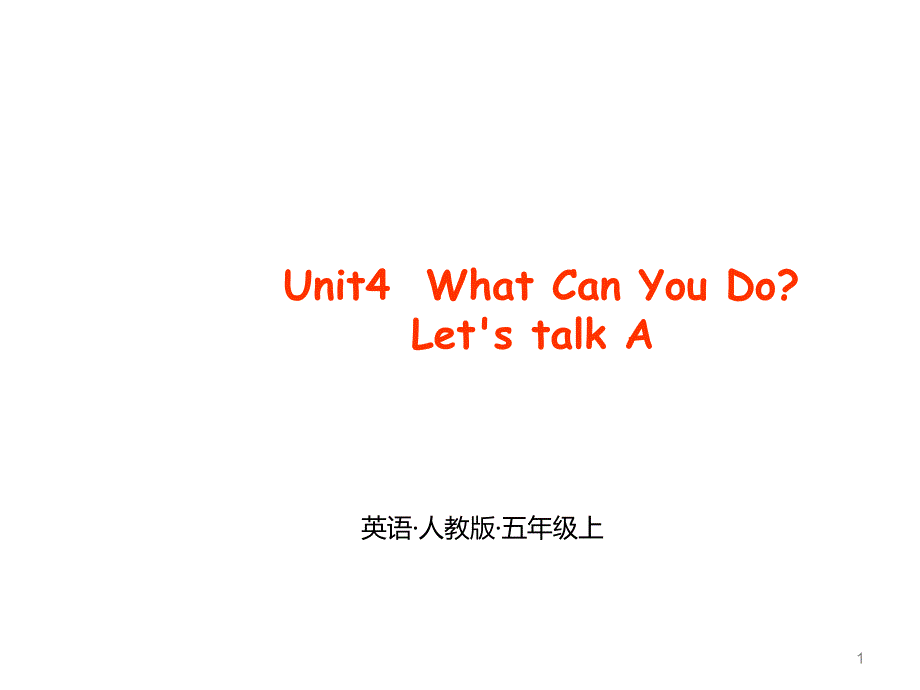 Unit4  What Can You Do?
Let's talk A

英语·人教版·五年级上

1